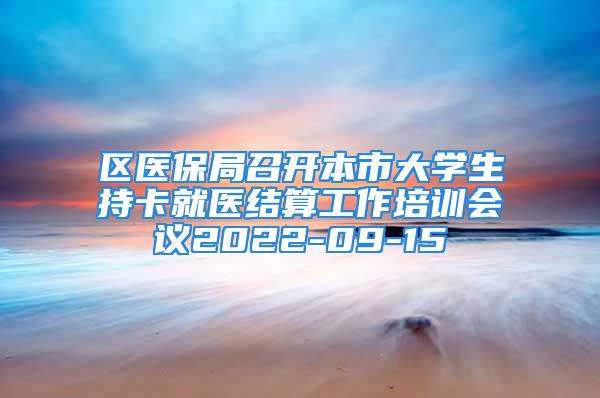 区医保局召开本市大学生持卡就医结算工作培训会议2022-09-15